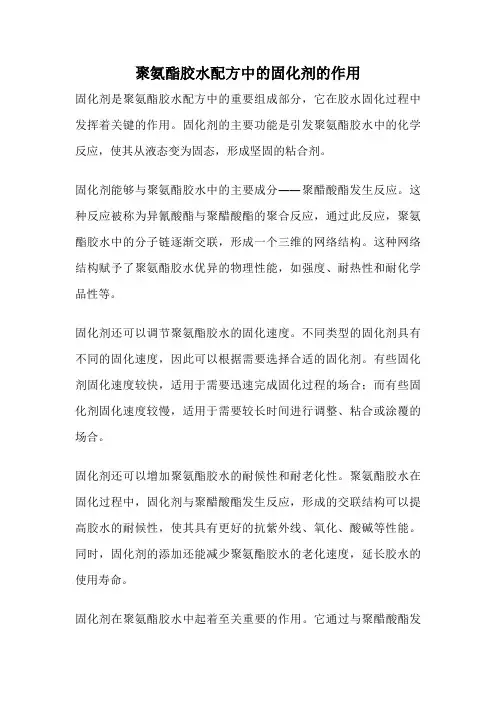 聚氨酯胶水配方中的固化剂的作用

固化剂是聚氨酯胶水配方中的重要组成部分，它在胶水固化过程中发挥着关键的作用。固化剂的主要功能是引发聚氨酯胶水中的化学反应，使其从液态变为固态，形成坚固的粘合剂。

固化剂能够与聚氨酯胶水中的主要成分——聚醋酸酯发生反应。这种反应被称为异氰酸酯与聚醋酸酯的聚合反应，通过此反应，聚氨酯胶水中的分子链逐渐交联，形成一个三维的网络结构。这种网络结构赋予了聚氨酯胶水优异的物理性能，如强度、耐热性和耐化学品性等。

固化剂还可以调节聚氨酯胶水的固化速度。不同类型的固化剂具有不同的固化速度，因此可以根据需要选择合适的固化剂。有些固化剂固化速度较快，适用于需要迅速完成固化过程的场合；而有些固化剂固化速度较慢，适用于需要较长时间进行调整、粘合或涂覆的场合。

固化剂还可以增加聚氨酯胶水的耐候性和耐老化性。聚氨酯胶水在固化过程中，固化剂与聚醋酸酯发生反应，形成的交联结构可以提高胶水的耐候性，使其具有更好的抗紫外线、氧化、酸碱等性能。同时，固化剂的添加还能减少聚氨酯胶水的老化速度，延长胶水的使用寿命。

固化剂在聚氨酯胶水中起着至关重要的作用。它通过与聚醋酸酯发